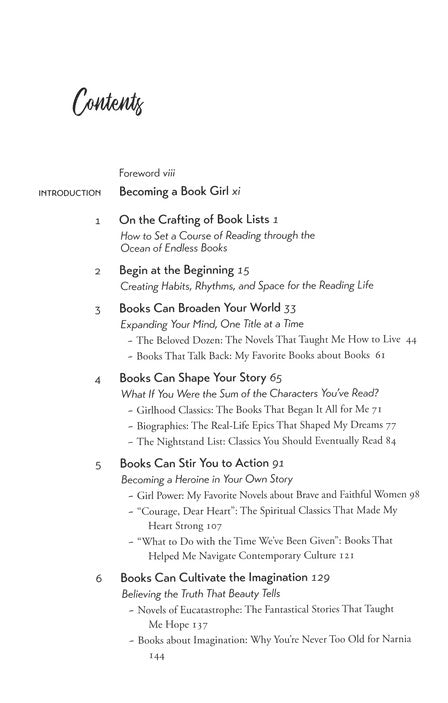 Contents

Foreword viii

INTRODUCTION Becoming a Book Girl xi

1 On the Crafting of Book Lists 1
How to Set a Course of Reading through the Ocean of Endless Books

2 Begin at the Beginning 15
Creating Habits, Rhythms, and Space for the Reading Life

3 Books Can Broaden Your World 33
Expanding Your Mind, One Title at a Time
– The Beloved Dozen: The Novels That Taught Me How to Live 44
– Books That Talk Back: My Favorite Books about Books 61

4 Books Can Shape Your Story 65
What If You Were the Sum of the Characters You've Read?
– Girlhood Classics: The Books That Began It All for Me 71
– Biographies: The Real-Life Epics That Shaped My Dreams 77
– The Nightstand List: Classics You Should Eventually Read 84

5 Books Can Stir You to Action 91
Becoming a Heroine in Your Own Story
– Girl Power: My Favorite Novels about Brave and Faithful Women 98
– "Courage, Dear Heart": The Spiritual Classics That Made My Heart Strong 107
– "What to Do with the Time We've Been Given": Books That Helped Me Navigate Contemporary Culture 121

6 Books Can Cultivate the Imagination 129
Believing the Truth That Beauty Tells
– Novels of Eucatastrophe: The Fantastical Stories That Taught Me Hope 137
– Books about Imagination: Why You're Never Too Old for Narnia 144